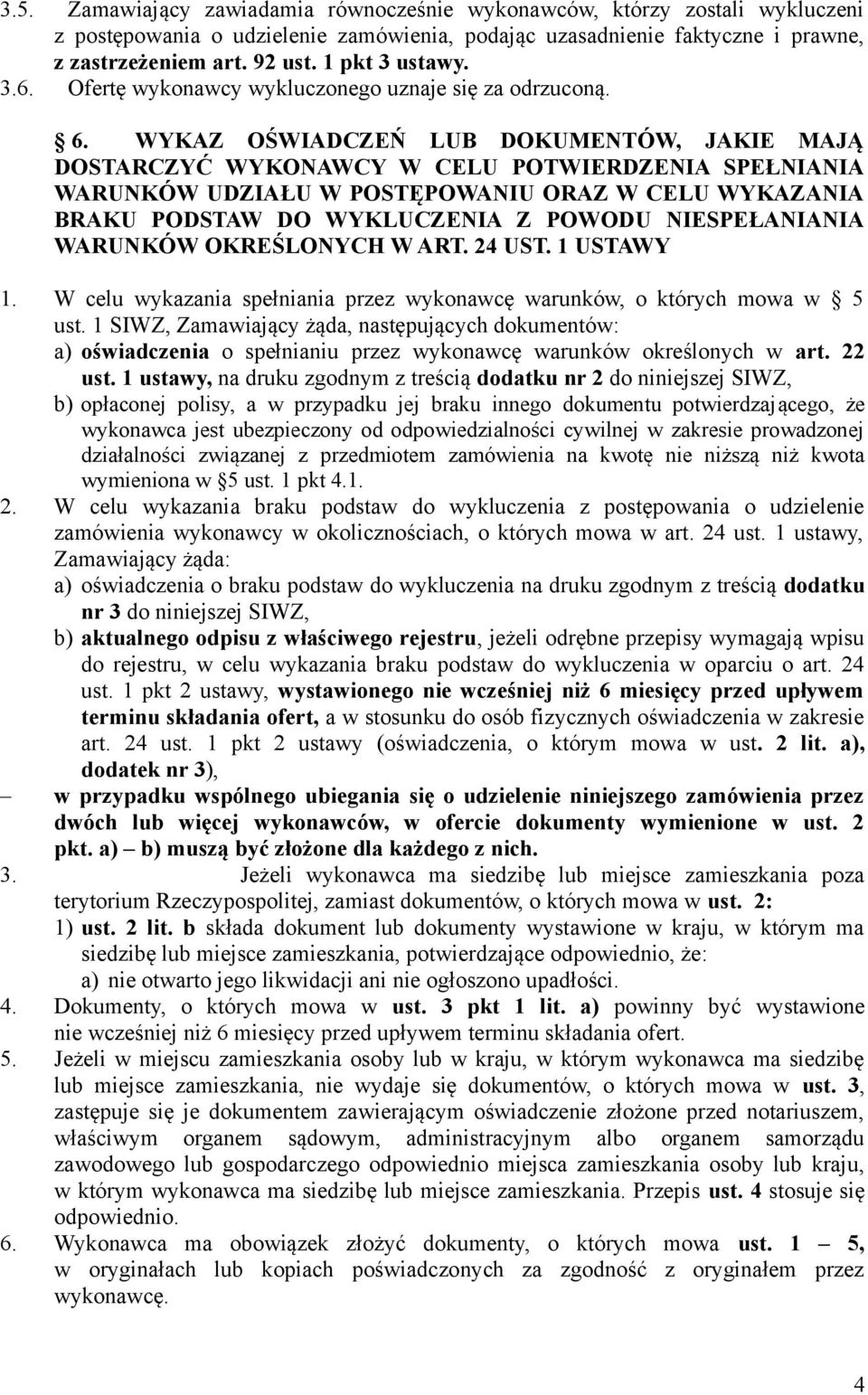 3.5. Zamawiający zawiadamia równocześnie wykonawców, którzy zostali wykluczeni z postępowania o udzielenie zamówienia, podając uzasadnienie faktyczne i prawne, z zastrzeżeniem art. 92 ust. 1 pkt 3 ustawy.
3.6. Ofertę wykonawcy wykluczonego uznaje się za odrzuconą.

§ 6. WYKAZ OŚWIADCZEŃ LUB DOKUMENTÓW, JAKIE MAJĄ DOSTARCZYĆ WYKONAWCY W CELU POTWIERDZENIA SPEŁNIANIA WARUNKÓW UDZIAŁU W POSTĘPOWANIU ORAZ W CELU WYKAZANIA BRAKU PODSTAW DO WYKLUCZENIA Z POWODU NIESPEŁANIANIA WARUNKÓW OKREŚLONYCH W ART. 24 UST. 1 USTAWY

1. W celu wykazania spełniania przez wykonawcę warunków, o których mowa w § 5 ust. 1 SIWZ, Zamawiający żąda, następujących dokumentów:
a) oświadczenia o spełnianiu przez wykonawcę warunków określonych w art. 22 ust. 1 ustawy, na druku zgodnym z treścią dodatku nr 2 do niniejszej SIWZ,
b) opłaconej polisy, a w przypadku jej braku innego dokumentu potwierdzającego, że wykonawca jest ubezpieczony od odpowiedzialności cywilnej w zakresie prowadzonej działalności związanej z przedmiotem zamówienia na kwotę nie niższą niż kwota wymieniona w §5 ust. 1 pkt 4.1.
2. W celu wykazania braku podstaw do wykluczenia z postępowania o udzielenie zamówienia wykonawcy w okolicznościach, o których mowa w art. 24 ust. 1 ustawy, Zamawiający żąda:
a) oświadczenia o braku podstaw do wykluczenia na druku zgodnym z treścią dodatku nr 3 do niniejszej SIWZ,
b) aktualnego odpisu z właściwego rejestru, jeżeli odrębne przepisy wymagają wpisu do rejestru, w celu wykazania braku podstaw do wykluczenia w oparciu o art. 24 ust. 1 pkt 2 ustawy, wystawionego nie wcześniej niż 6 miesięcy przed upływem terminu składania ofert, a w stosunku do osób fizycznych oświadczenia w zakresie art. 24 ust. 1 pkt 2 ustawy (oświadczenia, o którym mowa w ust. 2 lit. a), dodatek nr 3),
– w przypadku wspólnego ubiegania się o udzielenie niniejszego zamówienia przez dwóch lub więcej wykonawców, w ofercie dokumenty wymienione w ust. 2 pkt. a) – b) muszą być złożone dla każdego z nich.
3. Jeżeli wykonawca ma siedzibę lub miejsce zamieszkania poza terytorium Rzeczypospolitej, zamiast dokumentów, o których mowa w ust. 2:
1) ust. 2 lit. b składa dokument lub dokumenty wystawione w kraju, w którym ma siedzibę lub miejsce zamieszkania, potwierdzające odpowiednio, że:
a) nie otwarto jego likwidacji ani nie ogłoszono upadłości.
4. Dokumenty, o których mowa w ust. 3 pkt 1 lit. a) powinny być wystawione nie wcześniej niż 6 miesięcy przed upływem terminu składania ofert.
5. Jeżeli w miejscu zamieszkania osoby lub w kraju, w którym wykonawca ma siedzibę lub miejsce zamieszkania, nie wydaje się dokumentów, o których mowa w ust. 3, zastępuje się je dokumentem zawierającym oświadczenie złożone przed notariuszem, właściwym organem sądowym, administracyjnym albo organem samorządu zawodowego lub gospodarczego odpowiednio miejsca zamieszkania osoby lub kraju, w którym wykonawca ma siedzibę lub miejsce zamieszkania. Przepis ust. 4 stosuje się odpowiednio.
6. Wykonawca ma obowiązek złożyć dokumenty, o których mowa ust. 1 – 5, w oryginałach lub kopiach poświadczonych za zgodność z oryginałem przez wykonawcę.

4